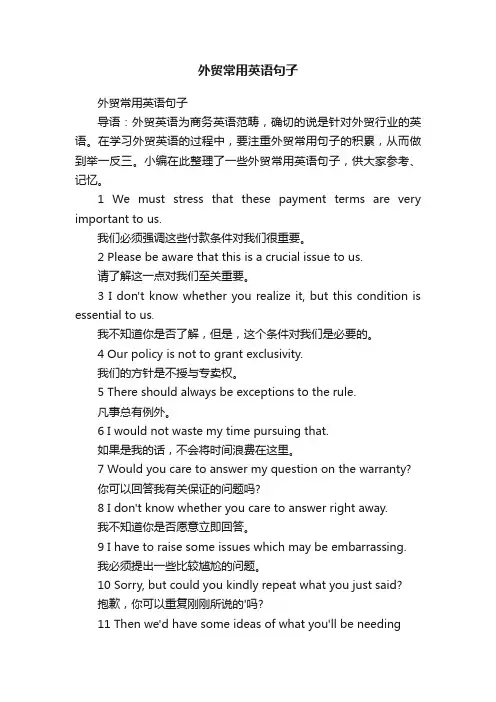 外贸常用英语句子

外贸常用英语句子

导语：外贸英语为商务英语范畴，确切的说是针对外贸行业的英语。在学习外贸英语的过程中，要注重外贸常用句子的积累，从而做到举一反三。小编在此整理了一些外贸常用英语句子，供大家参考、记忆。

1 We must stress that these payment terms are very important to us.

我们必须强调这些付款条件对我们很重要。

2 Please be aware that this is a crucial issue to us.

请了解这一点对我们至关重要。

3 I don't know whether you realize it, but this condition is essential to us.

我不知道你是否了解，但是，这个条件对我们是必要的。

4 Our policy is not to grant exclusivity.

我们的方针是不授与专卖权。

5 There should always be exceptions to the rule.

凡事总有例外。

6 I would not waste my time pursuing that.

如果是我的话，不会将时间浪费在这里。

7 Would you care to answer my question on the warranty?

你可以回答我有关保证的问题吗?

8 I don't know whether you care to answer right away.

我不知道你是否愿意立即回答。

9 I have to raise some issues which may be embarrassing.

我必须提出一些比较尴尬的问题。

10 Sorry, but could you kindly repeat what you just said?

抱歉，你可以重复刚刚所说的'吗?

11 Then we'd have some ideas of what you'll be needing